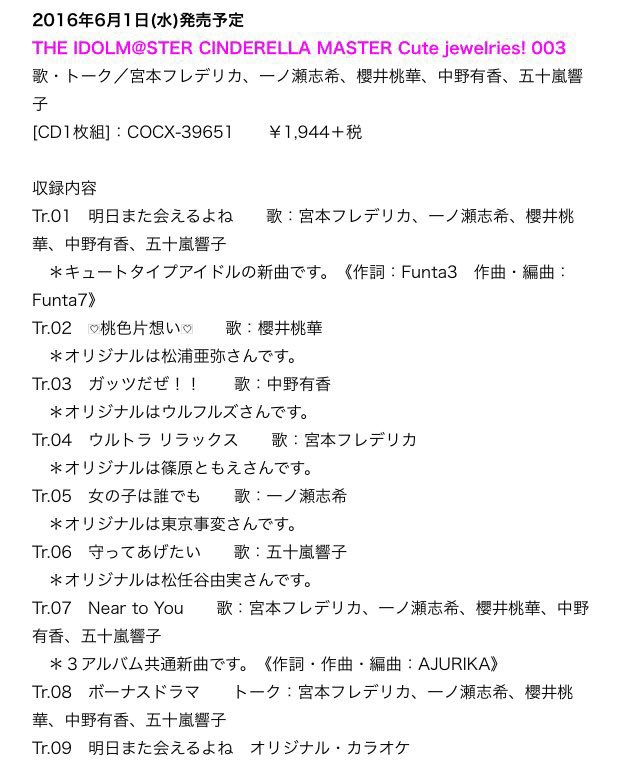 2016年6月1日(水)発売予定
THE IDOLM@STER CINDERELLA MASTER Cute jewelries! 003
歌・トーク／宮本フレデリカ、一ノ瀬志希、櫻井桃華、中野有香、五十嵐響子
[CD1枚組]：COCX-39651　￥1,944＋税

収録内容
Tr.01　明日また会えるよね　歌：宮本フレデリカ、一ノ瀬志希、櫻井桃華、中野有香、五十嵐響子
＊キュートタイプアイドルの新曲です。《作詞：Funta3　作曲・編曲：Funta7》
Tr.02　♡桃色片想い♡　歌：櫻井桃華
＊オリジナルは松浦亜弥さんです。
Tr.03　ガッツだぜ！！　歌：中野有香
＊オリジナルはウルフルズさんです。
Tr.04　ウルトラ リラックス　歌：宮本フレデリカ
＊オリジナルは篠原ともえさんです。
Tr.05　女の子は誰でも　歌：一ノ瀬志希
＊オリジナルは東京事変さんです。
Tr.06　守ってあげたい　歌：五十嵐響子
＊オリジナルは松任谷由実さんです。
Tr.07　Near to You　歌：宮本フレデリカ、一ノ瀬志希、櫻井桃華、中野有香、五十嵐響子
＊３アルバム共通新曲です。《作詞・作曲・編曲：AJURIKA》
Tr.08　ボーナスドラマ　トーク：宮本フレデリカ、一ノ瀬志希、櫻井桃華、中野有香、五十嵐響子
Tr.09　明日また会えるよね　オリジナル・カラオケ